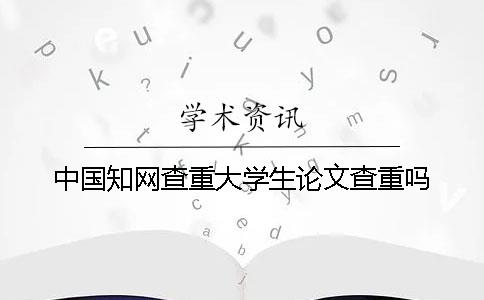 学术资讯

中国知网查重大学生论文查重吗